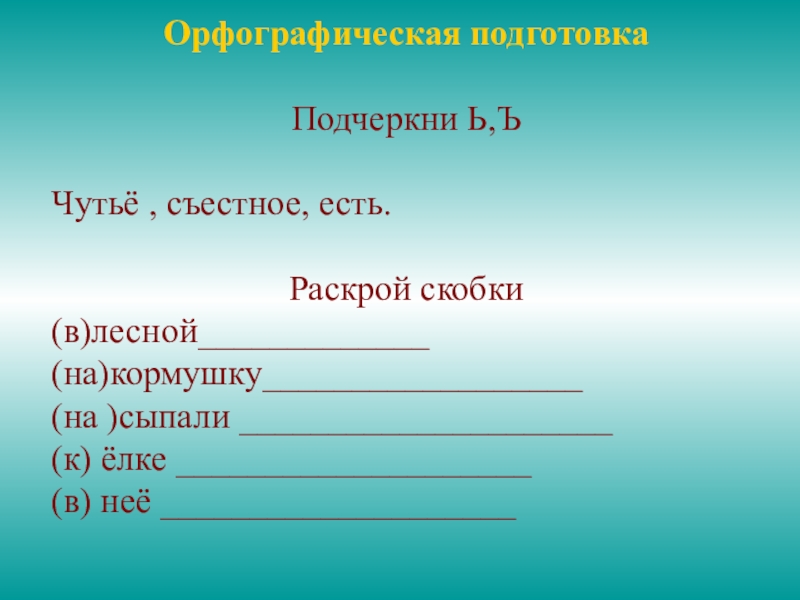 Орфографическая подготовка

Подчеркни Ь,Ъ

Чутьё , съестное, есть.

Раскрой скобки
(в)лесной_____________
(на)кормушку__________________
(на )сыпали _____________________
(к) ёлке ____________________
(в) неё ____________________